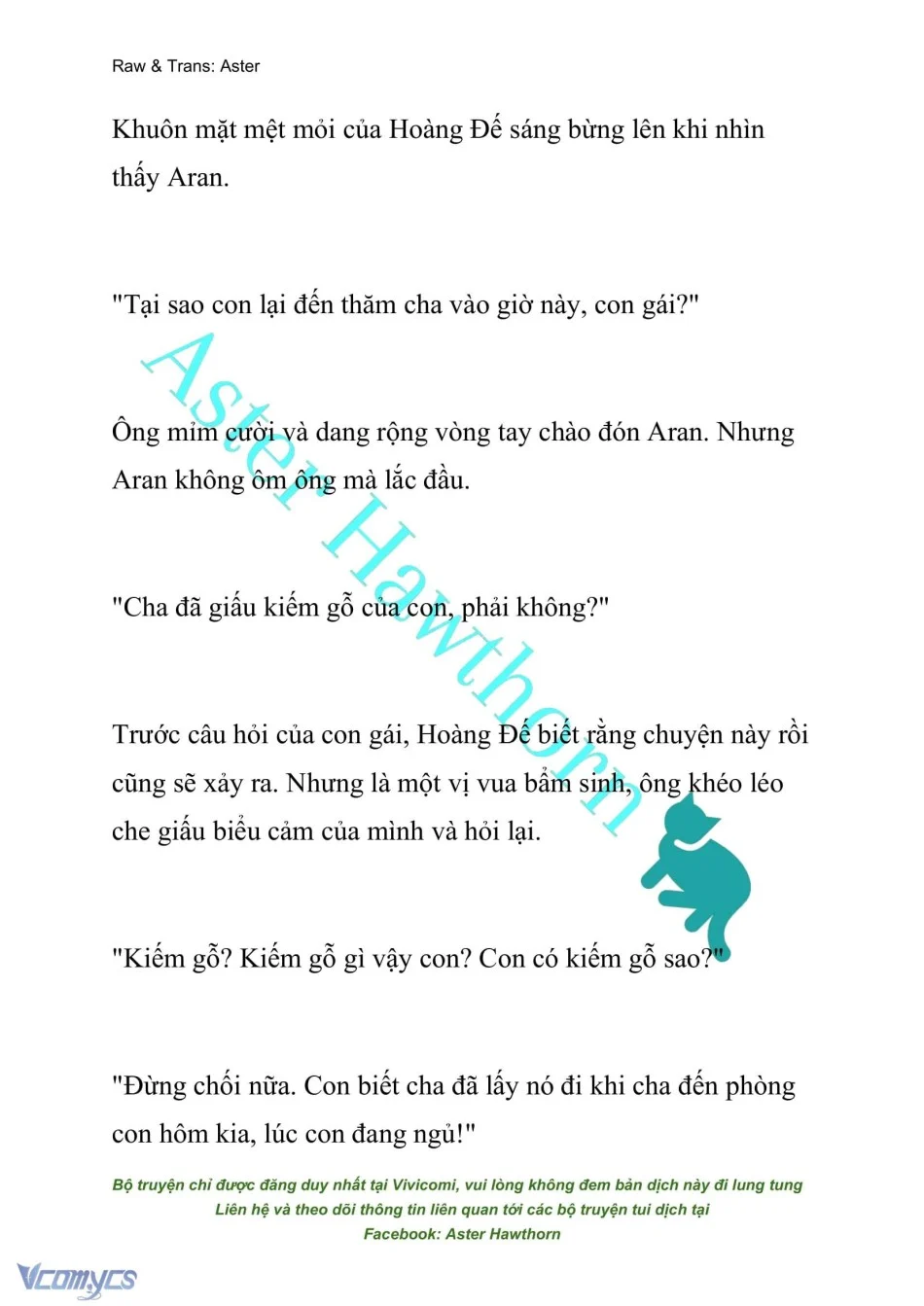 Raw & Trans: Aster

Khuôn mặt mệt mỏi của Hoàng Đế sáng bừng lên khi nhìn thấy Aran.

"Tại sao con lại đến thăm cha vào giờ này, con gái?"

Ông mỉm cười và dang rộng vòng tay chào đón Aran. Nhưng Aran không ôm ông mà lắc đầu.

"Cha đã giấu kiếm gỗ của con, phải không?"

Trước câu hỏi của con gái, Hoàng Đế biết rằng chuyện này rồi cũng sẽ xảy ra. Nhưng là một vị vua bẩm sinh, ông khéo léo che giấu biểu cảm của mình và hỏi lại.

"Kiếm gỗ? Kiếm gỗ gì vậy con? Con có kiếm gỗ sao?"

"Đừng chối nữa. Con biết cha đã lấy nó đi khi cha đến phòng con hôm kia, lúc con đang ngủ!"

Aster Hawthorn

Bộ truyện chỉ được đăng duy nhất tại Vivicomi, vui lòng không đem bản dịch này đi lung tung
Liên hệ và theo dõi thông tin liên quan tới các bộ truyện tui dịch tại
Facebook: Aster Hawthorn

Vcomycs